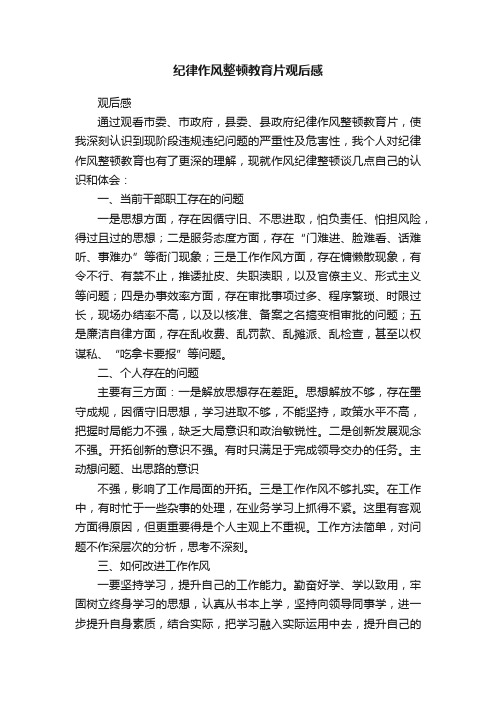 纪律作风整顿教育片观后感

观后感

通过观看市委、市政府，县委、县政府纪律作风整顿教育片，使我深刻认识到现阶段违规违纪问题的严重性及危害性，我个人对纪律作风整顿教育也有了更深的理解，现就作风纪律整顿谈几点自己的认识和体会：

一、当前干部职工存在的问题

一是思想方面，存在因循守旧、不思进取，怕负责任、怕担风险，得过且过的思想；二是服务态度方面，存在“门难进、脸难看、话难听、事难办”等衙门现象；三是工作作风方面，存在慵懒散现象，有令不行、有禁不止，推诿扯皮、失职渎职，以及官僚主义、形式主义等问题；四是办事效率方面，存在审批事项过多、程序繁琐、时限过长，现场办结率不高，以及以核准、备案之名搞变相审批的问题；五是廉洁自律方面，存在乱收费、乱罚款、乱摊派、乱检查，甚至以权谋私、“吃拿卡要报”等问题。

二、个人存在的问题

主要有三方面：一是解放思想存在差距。思想解放不够，存在墨守成规，因循守旧思想，学习进取不够，不能坚持，政策水平不高，把握时局能力不强，缺乏大局意识和政治敏锐性。二是创新发展观念不强。开拓创新的意识不强。有时只满足于完成领导交办的任务。主动想问题、出思路的意识

不强，影响了工作局面的开拓。三是工作作风不够扎实。在工作中，有时忙于一些杂事的处理，在业务学习上抓得不紧。这里有客观方面得原因，但更重要得是个人主观上不重视。工作方法简单，对问题不作深层次的分析，思考不深刻。

三、如何改进工作作风

一要坚持学习，提升自己的工作能力。勤奋好学、学以致用，牢固树立终身学习的思想，认真从书本上学，坚持向领导同事学，进一步提升自身素质，结合实际，把学习融入实际运用中去，提升自己的